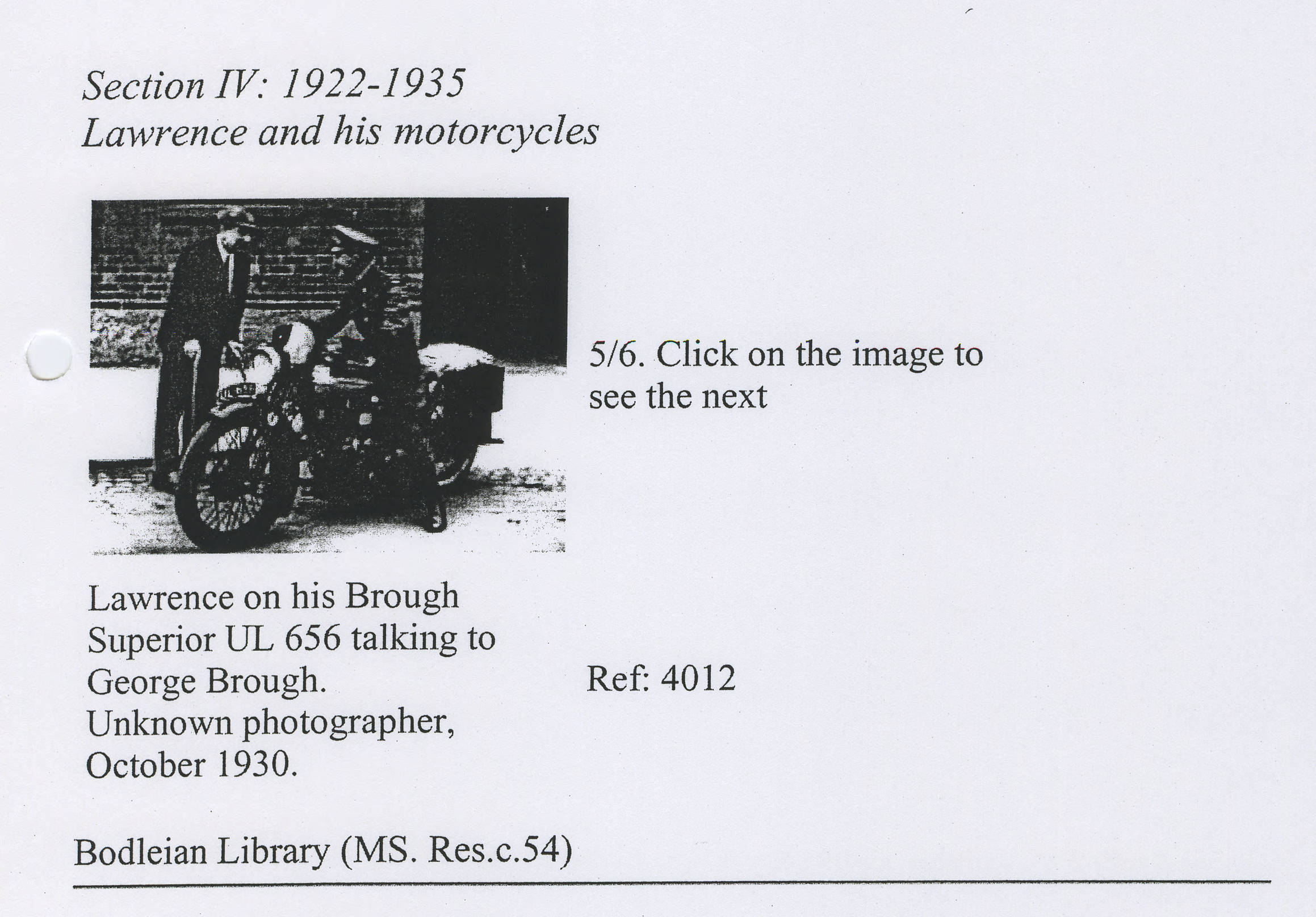 Section IV: 1922-1935
Lawrence and his motorcycles

5/6. Click on the image to see the next

Lawrence on his Brough Superior UL 656 talking to George Brough. Unknown photographer, October 1930.

Ref: 4012

Bodleian Library (MS. Res.c.54)